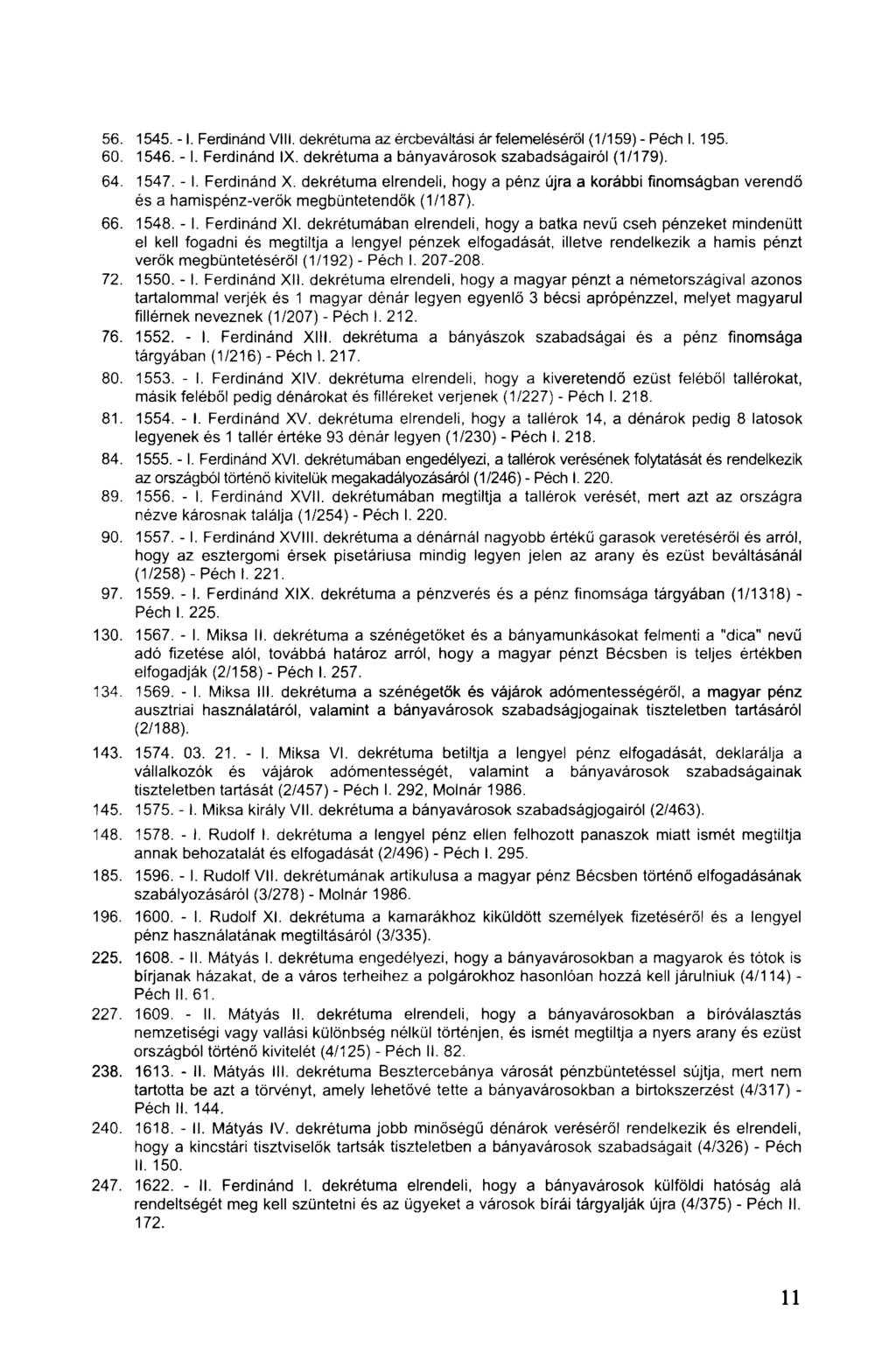 56. 1545. - I. Ferdinánd VIII. dekrétuma az ércbeváltási ár felemeléséről (1/159) - Péch I. 195.

60. 1546. - I. Ferdinánd IX. dekrétuma a bányavárosok szabadságairól (1/179).

64. 1547. - I. Ferdinánd X. dekrétuma elrendeli, hogy a pénz újra a korábbi finomságban verendő és a hamispénz-verők megbüntetendők (1/187).

66. 1548. - I. Ferdinánd XI. dekrétumában elrendeli, hogy a batka nevű cseh pénzeket mindenütt el kell fogadni és megtiltja a lengyel pénzek elfogadását, illetve rendelkezik a hamis pénzt verők megbüntetéséről (1/192) - Péch I. 207-208.

72. 1550. - I. Ferdinánd XII. dekrétuma elrendeli, hogy a magyar pénzt a németországival azonos tartalommal verjék és 1 magyar dénár legyen egyenlő 3 bécsi aprópénzzel, melyet magyarul fillérnek neveznek (1/207) - Péch I. 212.

76. 1552. - I. Ferdinánd XIII. dekrétuma a bányászok szabadságai és a pénz finomsága tárgyában (1/216) - Péch I. 217.

80. 1553. - I. Ferdinánd XIV. dekrétuma elrendeli, hogy a kiveretendő ezüst feléből tallérokat, másik feléből pedig dénárokat és filléreket verjenek (1/227) - Péch I. 218.

81. 1554. - I. Ferdinánd XV. dekrétuma elrendeli, hogy a tallérok 14, a dénárok pedig 8 latosok legyenek és 1 tallér értéke 93 dénár legyen (1/230) - Péch I. 218.

84. 1555. - I. Ferdinánd XVI. dekrétumában engedélyezi, a tallérok verésének folytatását és rendelkezik az országból történő kivitelük megakadályozásáról (1/246) - Péch I. 220.

89. 1556. - I. Ferdinánd XVII. dekrétumában megtiltja a tallérok verését, mert azt az országra nézve károsnak találja (1/254) - Péch I. 220.

90. 1557. - I. Ferdinánd XVIII. dekrétuma a dénárnál nagyobb értékű garasok veretéséről és arról, hogy az esztergomi érsek pisetáriusa mindig legyen jelen az arany és ezüst beváltásánál (1/258) - Péch I. 221.

97. 1559. - I. Ferdinánd XIX. dekrétuma a pénzverés és a pénz finomsága tárgyában (1/1318) - Péch I. 225.

130. 1567. - I. Miksa II. dekrétuma a szénégetőket és a bányamunkásokat felmenti a "dica" nevű adó fizetése alól, továbbá határoz arról, hogy a magyar pénzt Bécsben is teljes értékben elfogadják (2/158) - Péch I. 257.

134. 1569. - I. Miksa III. dekrétuma a szénégetők és vájárok adómentességéről, a magyar pénz ausztriai használatáról, valamint a bányavárosok szabadságjogainak tiszteletben tartásáról (2/188).

143. 1574. 03. 21. - I. Miksa VI. dekrétuma betiltja a lengyel pénz elfogadását, deklarálja a vállalkozók és vájárok adómentességét, valamint a bányavárosok szabadságainak tiszteletben tartását (2/457) - Péch I. 292, Molnár 1986.

145. 1575. - I. Miksa király VII. dekrétuma a bányavárosok szabadságjogairól (2/463).

148. 1578. - I. Rudolf I. dekrétuma a lengyel pénz ellen felhozott panaszok miatt ismét megtiltja annak behozatalát és elfogadását (2/496) - Péch I. 295.

185. 1596. - I. Rudolf VII. dekrétumának artikulusa a magyar pénz Bécsben történő elfogadásának szabályozásáról (3/278) - Molnár 1986.

196. 1600. - I. Rudolf XI. dekrétuma a kamarákhoz kiküldött személyek fizetéséről és a lengyel pénz használatának megtiltásáról (3/335).

225. 1608. - II. Mátyás I. dekrétuma engedélyezi, hogy a bányavárosokban a magyarok és tótok is bírjanak házakat, de a város terheihez a polgárokhoz hasonlóan hozzá kell járulniuk (4/114) - Péch II. 61.

227. 1609. - II. Mátyás II. dekrétuma elrendeli, hogy a bányavárosokban a bíróválasztás nemzetiségi vagy vallási különbség nélkül történjen, és ismét megtiltja a nyers arany és ezüst országból történő kivitelét (4/125) - Péch II. 82.

238. 1613. - II. Mátyás III. dekrétuma Besztercebánya városát pénzbüntetéssel sújtja, mert nem tartotta be azt a törvényt, amely lehetővé tette a bányavárosokban a birtokszerzést (4/317) - Péch II. 144.

240. 1618. - II. Mátyás IV. dekrétuma jobb minőségű dénárok veréséről rendelkezik és elrendeli, hogy a kincstári tisztviselők tartsák tiszteletben a bányavárosok szabadságait (4/326) - Péch II. 150.

247. 1622. - II. Ferdinánd I. dekrétuma elrendeli, hogy a bányavárosok külföldi hatóság alá rendeltségét meg kell szüntetni és az ügyeket a városok bírái tárgyalják újra (4/375) - Péch II. 172.

11